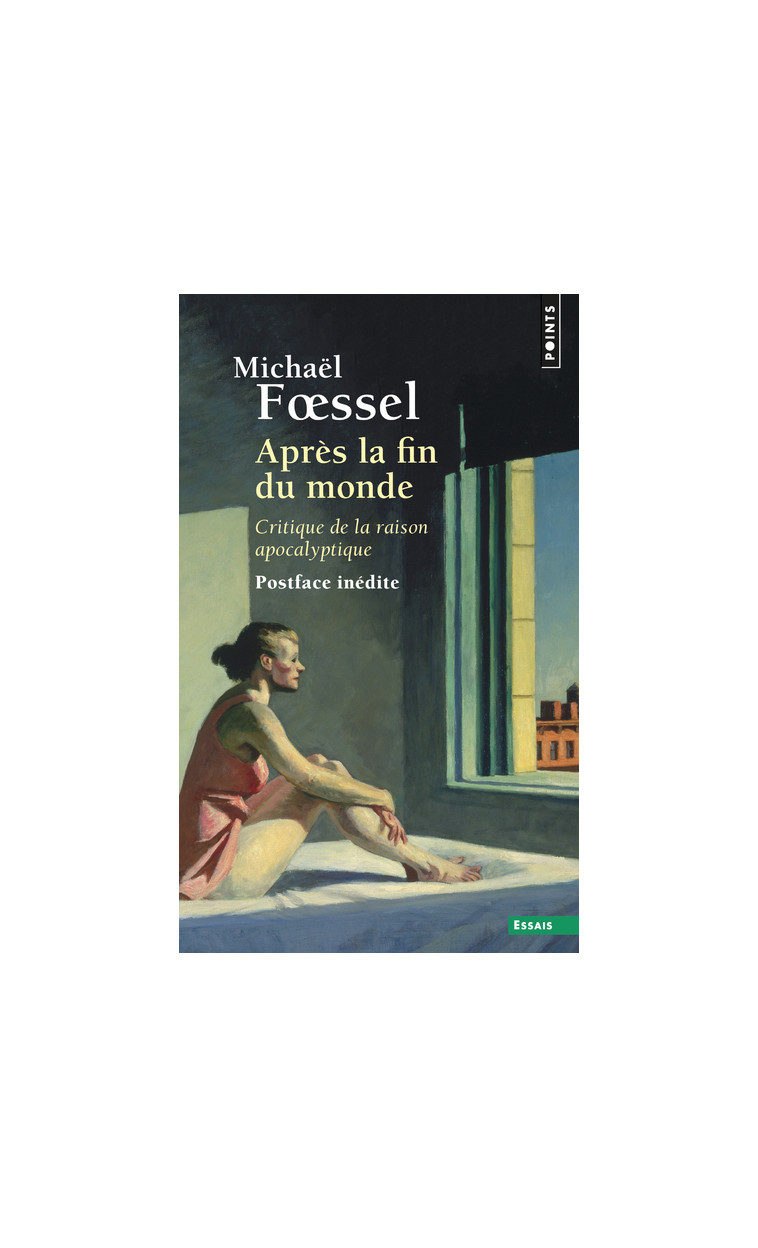 POINTS

Michaël
Fœssel

Après la fin du monde

Critique de la raison apocalyptique

Postface inédite

ESSAIS